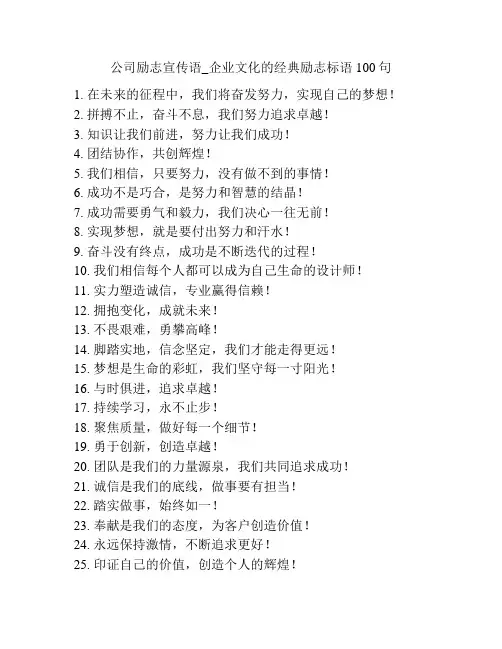 公司励志宣传语_企业文化的经典励志标语 100 句

1. 在未来的征程中，我们将奋发努力，实现自己的梦想！
2. 拼搏不止，奋斗不息，我们努力追求卓越！
3. 知识让我们前进，努力让我们成功！
4. 团结协作，共创辉煌！
5. 我们相信，只要努力，没有做不到的事情！
6. 成功不是巧合，是努力和智慧的结晶！
7. 成功需要勇气和毅力，我们决心一往无前！
8. 实现梦想，就是要付出努力和汗水！
9. 奋斗没有终点，成功是不断迭代的过程！
10. 我们相信每个人都可以成为自己生命的设计师！
11. 实力塑造诚信，专业赢得信赖！
12. 拥抱变化，成就未来！
13. 不畏艰难，勇攀高峰！
14. 脚踏实地，信念坚定，我们才能走得更远！
15. 梦想是生命的彩虹，我们坚守每一寸阳光！
16. 与时俱进，追求卓越！
17. 持续学习，永不止步！
18. 聚焦质量，做好每一个细节！
19. 勇于创新，创造卓越！
20. 团队是我们的力量源泉，我们共同追求成功！
21. 诚信是我们的底线，做事要有担当！
22. 踏实做事，始终如一！
23. 奉献是我们的态度，为客户创造价值！
24. 永远保持激情，不断追求更好！
25. 印证自己的价值，创造个人的辉煌！